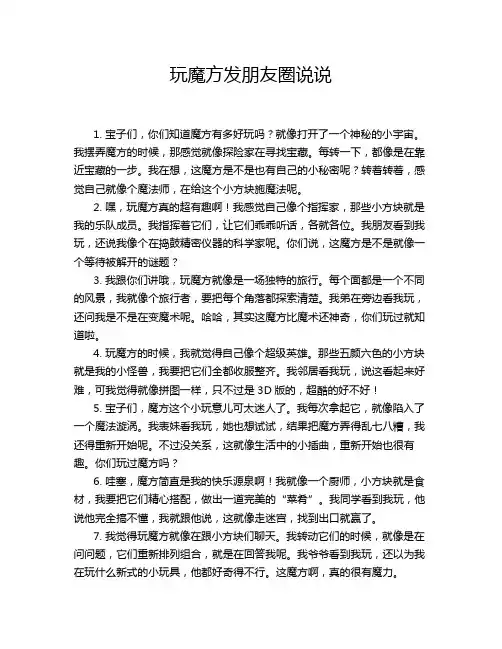 玩魔方发朋友圈说说

1. 宝子们，你们知道魔方有多好玩吗？就像打开了一个神秘的小宇宙。我摆弄魔方的时候，那感觉就像探险家在寻找宝藏。每转一下，都像是在靠近宝藏的一步。我在想，这魔方是不是也有自己的小秘密呢？转着转着，感觉自己就像个魔法师，在给这个小方块施魔法呢。

2. 嘿，玩魔方真的超有趣啊！我感觉自己像个指挥家，那些小方块就是我的乐队成员。我指挥着它们，让它们乖乖听话，各就各位。我朋友看到我玩，还说我像个在捣鼓精密仪器的科学家呢。你们说，这魔方是不是就像一个等待被解开的谜题？

3. 我跟你们讲哦，玩魔方就像是一场独特的旅行。每个面都是一个不同的风景，我就像个旅行者，要把每个角落都探索清楚。我弟在旁边看我玩，还问我是不是在变魔术呢。哈哈，其实这魔方比魔术还神奇，你们玩过就知道啦。

4. 玩魔方的时候，我就觉得自己像个超级英雄。那些五颜六色的小方块就是我的小怪兽，我要把它们全都收服整齐。我邻居看我玩，说这看起来好难，可我觉得就像拼图一样，只不过是 3D 版的，超酷的好不好！

5. 宝子们，魔方这个小玩意儿可太迷人了。我每次拿起它，就像陷入了一个魔法漩涡。我表妹看我玩，她也想试试，结果把魔方弄得乱七八糟，我还得重新开始呢。不过没关系，这就像生活中的小插曲，重新开始也很有趣。你们玩过魔方吗？

6. 哇塞，魔方简直是我的快乐源泉啊！我就像一个厨师，小方块就是食材，我要把它们精心搭配，做出一道完美的“菜肴”。我同学看到我玩，他说他完全搞不懂，我就跟他说，这就像走迷宫，找到出口就赢了。

7. 我觉得玩魔方就像在跟小方块们聊天。我转动它们的时候，就像是在问问题，它们重新排列组合，就是在回答我呢。我爷爷看到我玩，还以为我在玩什么新式的小玩具，他都好奇得不行。这魔方啊，真的很有魔力。